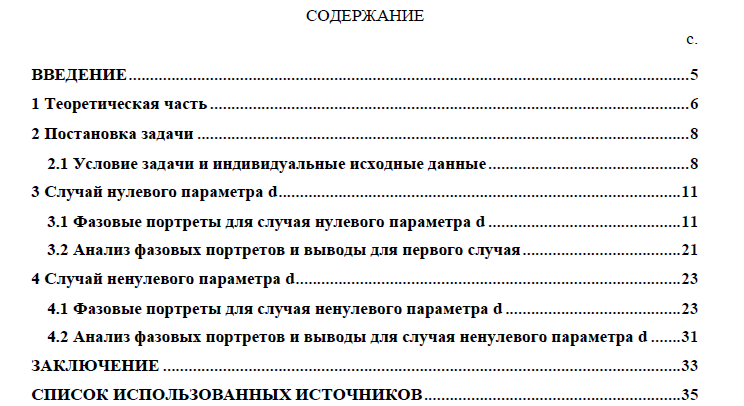 СОДЕРЖАНИЕ

с.

ВВЕДЕНИЕ 5

1 Теоретическая часть 6

2 Постановка задачи 8

2.1 Условие задачи и индивидуальные исходные данные 8

3 Случай нулевого параметра d 11

3.1 Фазовые портреты для случая нулевого параметра d 11

3.2 Анализ фазовых портретов и выводы для первого случая 21

4 Случай ненулевого параметра d 23

4.1 Фазовые портреты для случая ненулевого параметра d 23

4.2 Анализ фазовых портретов и выводы для случая ненулевого параметра d 31

ЗАКЛЮЧЕНИЕ 33

СПИСОК ИСПОЛЬЗОВАННЫХ ИСТОЧНИКОВ 35